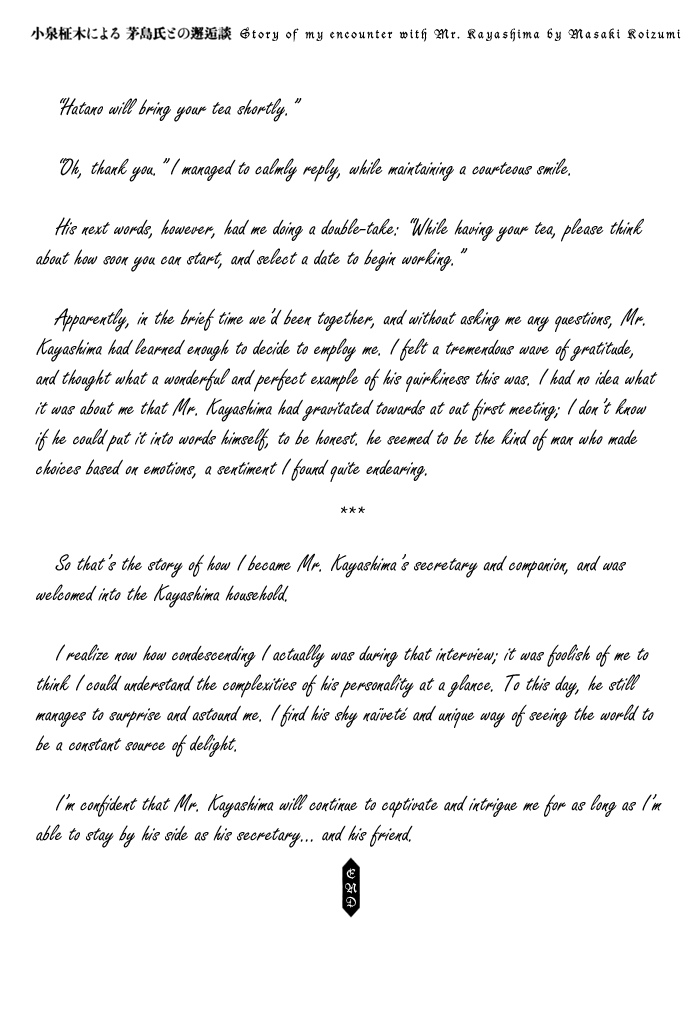 小泉柾木による 茅島氏との邂逅談 Story of my encounter with Mr. Kayashima by Masaki Koizumi

"Hatano will bring your tea shortly."

"Oh, thank you." I managed to calmly reply, while maintaining a courteous smile.

His next words, however, had me doing a double-take: "While having your tea, please think about how soon you can start, and select a date to begin working."

Apparently, in the brief time we'd been together, and without asking me any questions, Mr. Kayashima had learned enough to decide to employ me. I felt a tremendous wave of gratitude, and thought what a wonderful and perfect example of his quirkiness this was. I had no idea what it was about me that Mr. Kayashima had gravitated towards at out first meeting; I don't know if he could put it into words himself, to be honest. he seemed to be the kind of man who made choices based on emotions, a sentiment I found quite endearing.

***

So that's the story of how I became Mr. Kayashima's secretary and companion, and was welcomed into the Kayashima household.

I realize now how condescending I actually was during that interview; it was foolish of me to think I could understand the complexities of his personality at a glance. To this day, he still manages to surprise and astound me. I find his shy naïveté and unique way of seeing the world to be a constant source of delight.

I'm confident that Mr. Kayashima will continue to captivate and intrigue me for as long as I'm able to stay by his side as his secretary... and his friend.

END